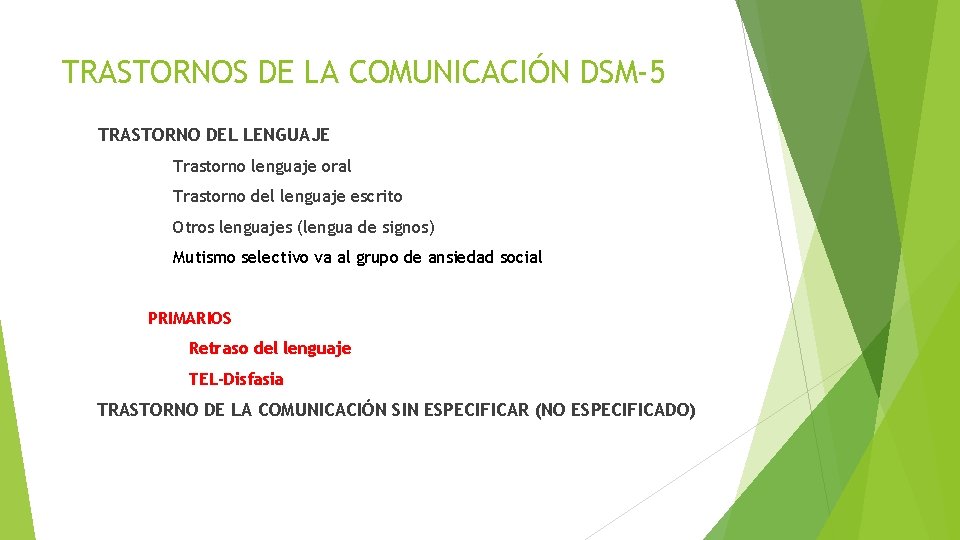 TRASTORNOS DE LA COMUNICACIÓN DSM-5

TRASTORNO DEL LENGUAJE

Trastorno lenguaje oral

Trastorno del lenguaje escrito

Otros lenguajes (lengua de signos)

Mutismo selectivo va al grupo de ansiedad social

PRIMARIOS

Retraso del lenguaje

TEL-Disfasia

TRASTORNO DE LA COMUNICACIÓN SIN ESPECIFICAR (NO ESPECIFICADO)